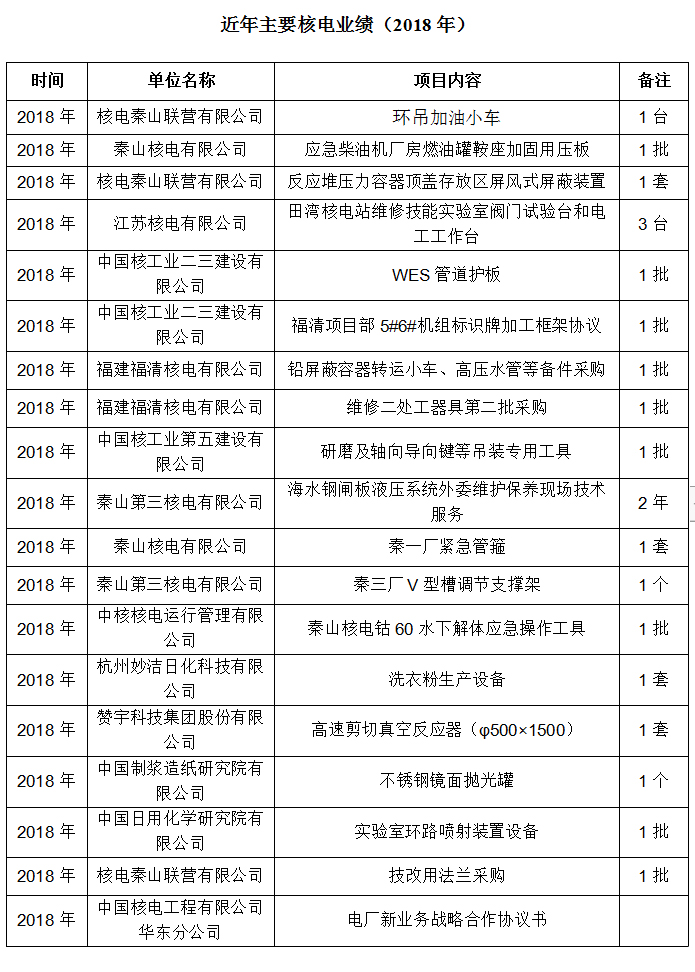 近年主要核电业绩（2018 年）

| 时间 | 单位名称 | 项目内容 | 备注 |
|---|---|---|---|
| 2018 年 | 核电秦山联营有限公司 | 环吊加油小车 | 1 台 |
| 2018 年 | 秦山核电有限公司 | 应急柴油机厂房燃油罐鞍座加固用压板 | 1 批 |
| 2018 年 | 核电秦山联营有限公司 | 反应堆压力容器顶盖存放区屏风式屏蔽装置 | 1 套 |
| 2018 年 | 江苏核电有限公司 | 田湾核电站维修技能实验室阀门试验台和电工工作台 | 3 台 |
| 2018 年 | 中国核工业二三建设有限公司 | WES 管道护板 | 1 批 |
| 2018 年 | 中国核工业二三建设有限公司 | 福清项目部 5#6#机组标识牌加工框架协议 | 1 批 |
| 2018 年 | 福建福清核电有限公司 | 铅屏蔽容器转运小车、高压水管等备件采购 | 1 批 |
| 2018 年 | 福建福清核电有限公司 | 维修二处工器具第二批采购 | 1 批 |
| 2018 年 | 中国核工业第五建设有限公司 | 研磨及轴向导向键等吊装专用工具 | 1 批 |
| 2018 年 | 秦山第三核电有限公司 | 海水钢闸板液压系统外委维护保养现场技术服务 | 2 年 |
| 2018 年 | 秦山核电有限公司 | 秦一厂紧急管箍 | 1 套 |
| 2018 年 | 秦山第三核电有限公司 | 秦三厂 V 型槽调节支撑架 | 1 个 |
| 2018 年 | 中核核电运行管理有限公司 | 秦山核电钴 60 水下解体应急操作工具 | 1 批 |
| 2018 年 | 杭州妙洁日化科技有限公司 | 洗衣粉生产设备 | 1 套 |
| 2018 年 | 赞宇科技集团股份有限公司 | 高速剪切真空反应器（φ500×1500） | 1 套 |
| 2018 年 | 中国制浆造纸研究院有限公司 | 不锈钢镜面抛光罐 | 1 个 |
| 2018 年 | 中国日用化学研究院有限公司 | 实验室环路喷射装置设备 | 1 批 |
| 2018 年 | 核电秦山联营有限公司 | 技改用法兰采购 | 1 批 |
| 2018 年 | 中国核电工程有限公司华东分公司 | 电厂新业务战略合作协议书 | |